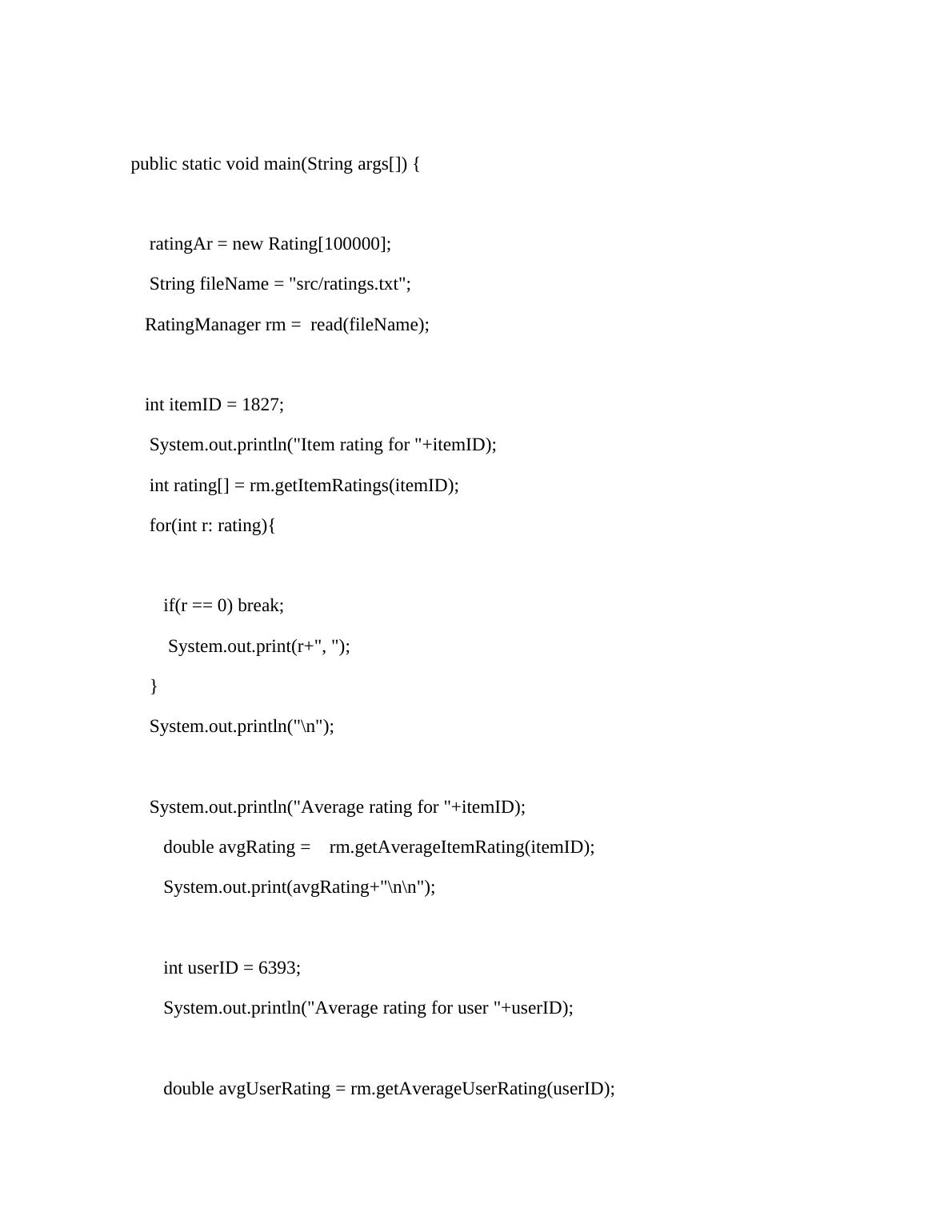 public static void main(String args[]) {

ratingAr = new Rating[100000];

String fileName = "src/ratings.txt";

RatingManager rm = read(fileName);

int itemID = 1827;

System.out.println("Item rating for "+itemID);

int rating[] = rm.getItemRatings(itemID);

for(int r: rating){

if(r == 0) break;

System.out.print(r+", ");

}

System.out.println("\n");

System.out.println("Average rating for "+itemID);

double avgRating = rm.getAverageItemRating(itemID);

System.out.print(avgRating+"\n\n");

int userID = 6393;

System.out.println("Average rating for user "+userID);

double avgUserRating = rm.getAverageUserRating(userID);